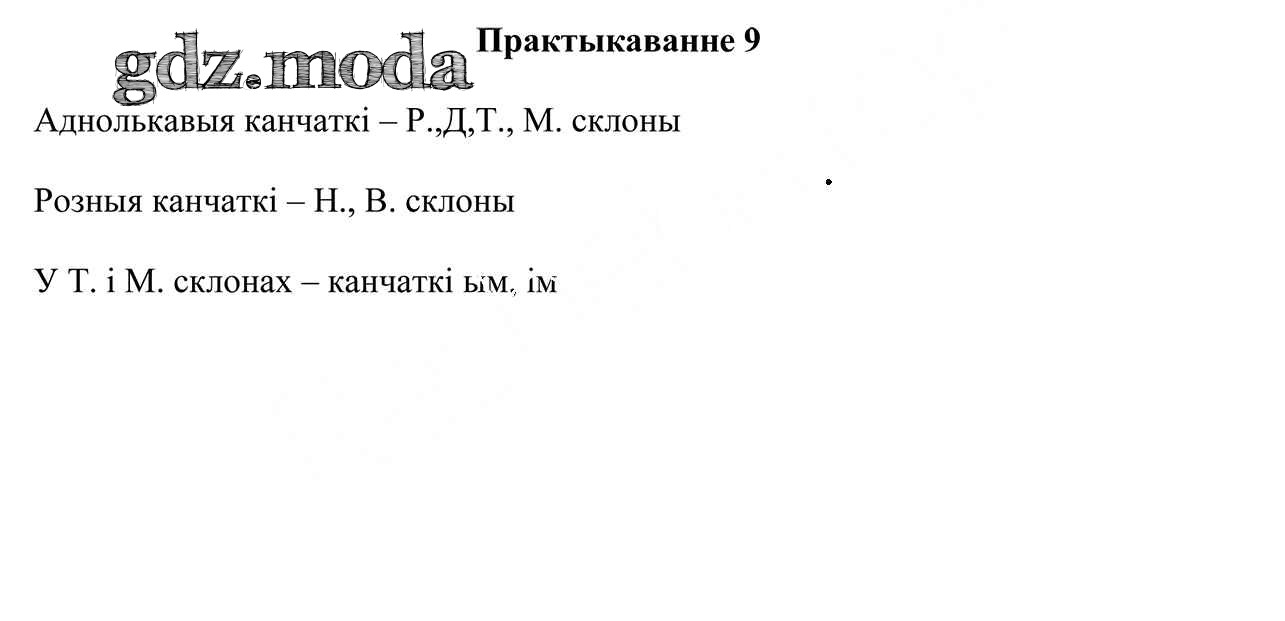 Практыкаванне 9

Аднолькавыя канчаткі – Р.,Д,Т., М. склоны

Розныя канчаткі – Н., В. склоны

У Т. і М. склонах – канчаткі ым, ім

gdz.moda